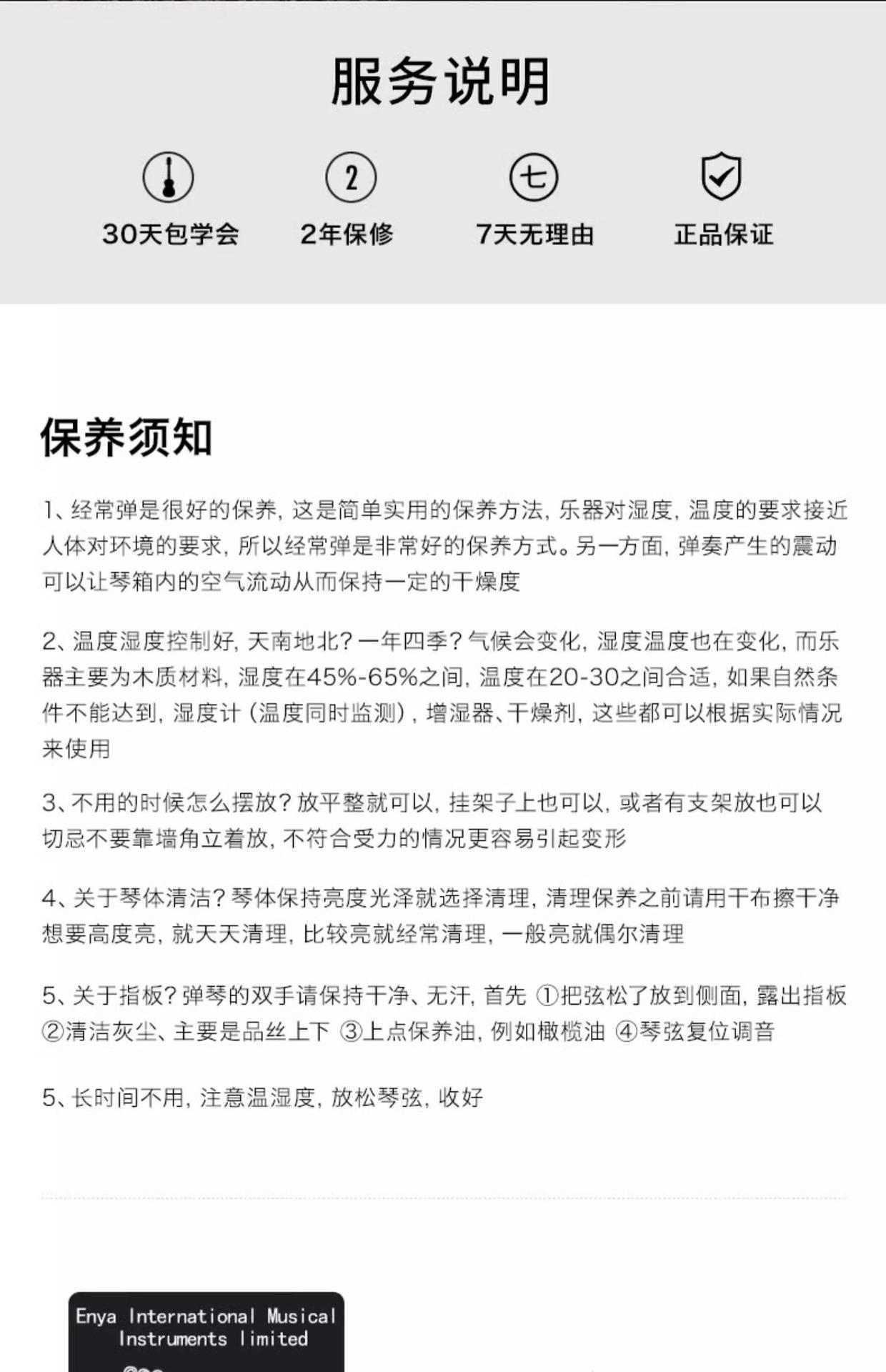 服务说明

2

七

30天包学会 2年保修 7天无理由 正品保证

保养须知

1、经常弹是很好的保养，这是简单实用的保养方法，乐器对湿度，温度的要求接近人体对环境的要求，所以经常弹是非常好的保养方式。另一方面，弹奏产生的震动可以让琴箱内的空气流动从而保持一定的干燥度

2、温度湿度控制好，天南地北？一年四季？气候会变化，湿度温度也在变化，而乐器主要为木质材料，湿度在45%-65%之间，温度在20-30之间合适，如果自然条件不能达到，湿度计（温度同时监测），增湿器、干燥剂，这些都可以根据实际情况来使用

3、不用的时候怎么摆放？放平整就可以，挂架子上也可以，或者有支架放也可以切忌不要靠墙角立着放，不符合受力的情况更容易引起变形

4、关于琴体清洁？琴体保持亮度光泽就选择清理，清理保养之前请用干布擦干净想要高度亮，就天天清理，比较亮就经常清理，一般亮就偶尔清理

5、关于指板？弹琴的双手请保持干净、无汗，首先 ①把弦松了放到侧面，露出指板 ②清洁灰尘、主要是品丝上下 ③上点保养油，例如橄榄油 ④琴弦复位调音

5、长时间不用，注意温湿度，放松琴弦，收好

Enya International Musical Instruments limited